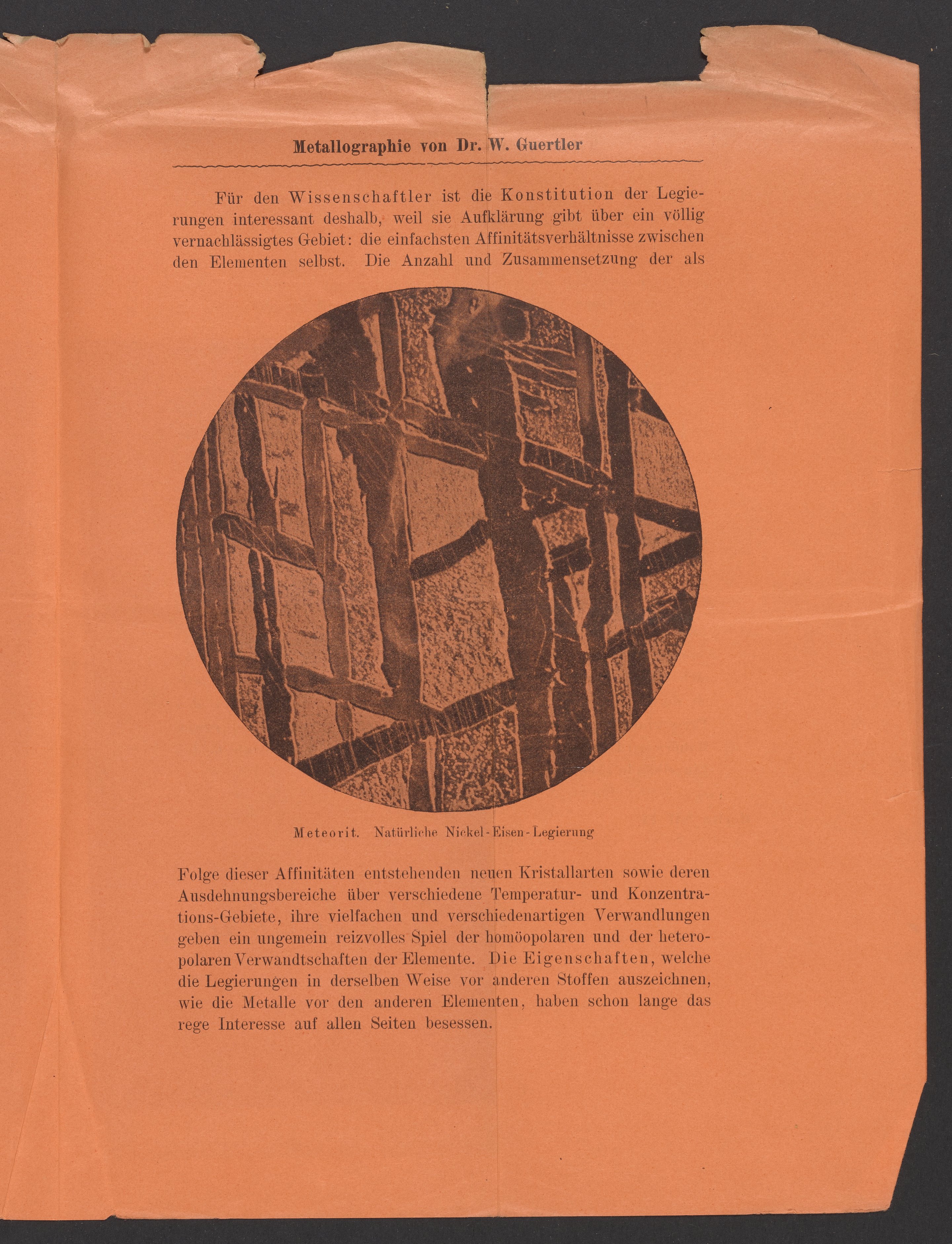 Metallographie von Dr. W. Guertler

Für den Wissenschaftler ist die Konstitution der Legierungen interessant deshalb, weil sie Aufklärung gibt über ein völlig vernachlässigtes Gebiet: die einfachsten Affinitätsverhältnisse zwischen den Elementen selbst. Die Anzahl und Zusammensetzung der als

Meteorit. Natürliche Nickel-Eisen-Legierung

Folge dieser Affinitäten entstehenden neuen Kristallarten sowie deren Ausdehnungsbereiche über verschiedene Temperatur- und Konzentrations-Gebiete, ihre vielfachen und verschiedenartigen Verwandlungen geben ein ungemein reizvolles Spiel der homöopolaren und der heteropolaren Verwandtschaften der Elemente. Die Eigenschaften, welche die Legierungen in derselben Weise vor anderen Stoffen auszeichnen, wie die Metalle vor den anderen Elementen, haben schon lange das rege Interesse auf allen Seiten besessen.